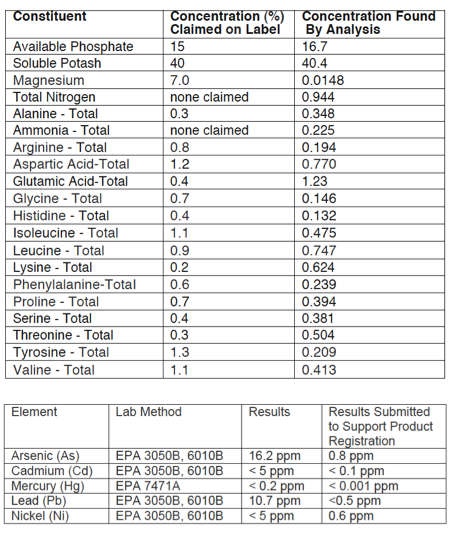 | Constituent | Concentration (%) Claimed on Label | Concentration Found By Analysis |
|---|---|---|
| Available Phosphate | 15 | 16.7 |
| Soluble Potash | 40 | 40.4 |
| Magnesium | 7.0 | 0.0148 |
| Total Nitrogen | none claimed | 0.944 |
| Alanine - Total | 0.3 | 0.348 |
| Ammonia - Total | none claimed | 0.225 |
| Arginine - Total | 0.8 | 0.194 |
| Aspartic Acid-Total | 1.2 | 0.770 |
| Glutamic Acid-Total | 0.4 | 1.23 |
| Glycine - Total | 0.7 | 0.146 |
| Histidine - Total | 0.4 | 0.132 |
| Isoleucine - Total | 1.1 | 0.475 |
| Leucine - Total | 0.9 | 0.747 |
| Lysine - Total | 0.2 | 0.624 |
| Phenylalanine-Total | 0.6 | 0.239 |
| Proline - Total | 0.7 | 0.394 |
| Serine - Total | 0.4 | 0.381 |
| Threonine - Total | 0.3 | 0.504 |
| Tyrosine - Total | 1.3 | 0.209 |
| Valine - Total | 1.1 | 0.413 |

| Element | Lab Method | Results | Results Submitted to Support Product Registration |
|---|---|---|---|
| Arsenic (As) | EPA 3050B, 6010B | 16.2 ppm | 0.8 ppm |
| Cadmium (Cd) | EPA 3050B, 6010B | < 5 ppm | < 0.1 ppm |
| Mercury (Hg) | EPA 7471A | < 0.2 ppm | < 0.001 ppm |
| Lead (Pb) | EPA 3050B, 6010B | 10.7 ppm | <0.5 ppm |
| Nickel (Ni) | EPA 3050B, 6010B | < 5 ppm | 0.6 ppm |